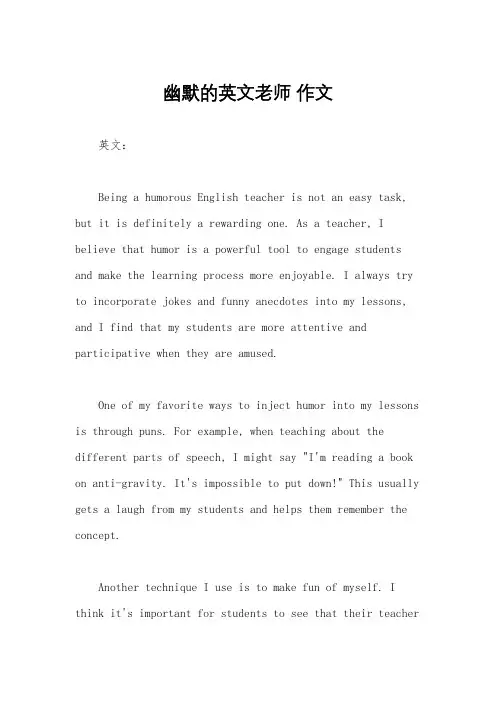 幽默的英文老师 作文

英文：

Being a humorous English teacher is not an easy task, but it is definitely a rewarding one. As a teacher, I believe that humor is a powerful tool to engage students and make the learning process more enjoyable. I always try to incorporate jokes and funny anecdotes into my lessons, and I find that my students are more attentive and participative when they are amused.

One of my favorite ways to inject humor into my lessons is through puns. For example, when teaching about the different parts of speech, I might say "I'm reading a book on anti-gravity. It's impossible to put down!" This usually gets a laugh from my students and helps them remember the concept.

Another technique I use is to make fun of myself. I think it's important for students to see that their teacher